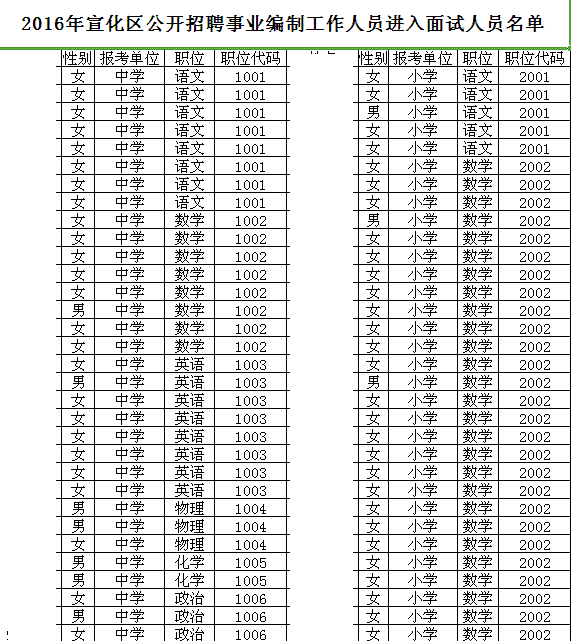 2016年宣化区公开招聘事业编制工作人员进入面试人员名单

| 性别 | 报考单位 | 职位 | 职位代码 |
|---|---|---|---|
| 女 | 中学 | 语文 | 1001 |
| 女 | 中学 | 语文 | 1001 |
| 女 | 中学 | 语文 | 1001 |
| 女 | 中学 | 语文 | 1001 |
| 女 | 中学 | 语文 | 1001 |
| 女 | 中学 | 语文 | 1001 |
| 女 | 中学 | 语文 | 1001 |
| 女 | 中学 | 语文 | 1001 |
| 女 | 中学 | 数学 | 1002 |
| 女 | 中学 | 数学 | 1002 |
| 女 | 中学 | 数学 | 1002 |
| 女 | 中学 | 数学 | 1002 |
| 女 | 中学 | 数学 | 1002 |
| 男 | 中学 | 数学 | 1002 |
| 女 | 中学 | 数学 | 1002 |
| 女 | 中学 | 数学 | 1002 |
| 女 | 中学 | 英语 | 1003 |
| 男 | 中学 | 英语 | 1003 |
| 女 | 中学 | 英语 | 1003 |
| 女 | 中学 | 英语 | 1003 |
| 女 | 中学 | 英语 | 1003 |
| 女 | 中学 | 英语 | 1003 |
| 女 | 中学 | 英语 | 1003 |
| 女 | 中学 | 英语 | 1003 |
| 男 | 中学 | 物理 | 1004 |
| 男 | 中学 | 物理 | 1004 |
| 女 | 中学 | 物理 | 1004 |
| 男 | 中学 | 化学 | 1005 |
| 男 | 中学 | 化学 | 1005 |
| 女 | 中学 | 政治 | 1006 |
| 男 | 中学 | 政治 | 1006 |
| 女 | 中学 | 政治 | 1006 |

| 性别 | 报考单位 | 职位 | 职位代码 |
|---|---|---|---|
| 女 | 小学 | 语文 | 2001 |
| 女 | 小学 | 语文 | 2001 |
| 男 | 小学 | 语文 | 2001 |
| 女 | 小学 | 语文 | 2001 |
| 女 | 小学 | 语文 | 2001 |
| 女 | 小学 | 数学 | 2002 |
| 女 | 小学 | 数学 | 2002 |
| 女 | 小学 | 数学 | 2002 |
| 男 | 小学 | 数学 | 2002 |
| 女 | 小学 | 数学 | 2002 |
| 女 | 小学 | 数学 | 2002 |
| 女 | 小学 | 数学 | 2002 |
| 女 | 小学 | 数学 | 2002 |
| 女 | 小学 | 数学 | 2002 |
| 女 | 小学 | 数学 | 2002 |
| 女 | 小学 | 数学 | 2002 |
| 女 | 小学 | 数学 | 2002 |
| 男 | 小学 | 数学 | 2002 |
| 女 | 小学 | 数学 | 2002 |
| 女 | 小学 | 数学 | 2002 |
| 女 | 小学 | 数学 | 2002 |
| 女 | 小学 | 数学 | 2002 |
| 女 | 小学 | 数学 | 2002 |
| 女 | 小学 | 数学 | 2002 |
| 女 | 小学 | 数学 | 2002 |
| 女 | 小学 | 数学 | 2002 |
| 女 | 小学 | 数学 | 2002 |
| 女 | 小学 | 数学 | 2002 |
| 女 | 小学 | 数学 | 2002 |
| 女 | 小学 | 数学 | 2002 |
| 女 | 小学 | 数学 | 2002 |
| 女 | 小学 | 数学 | 2002 |